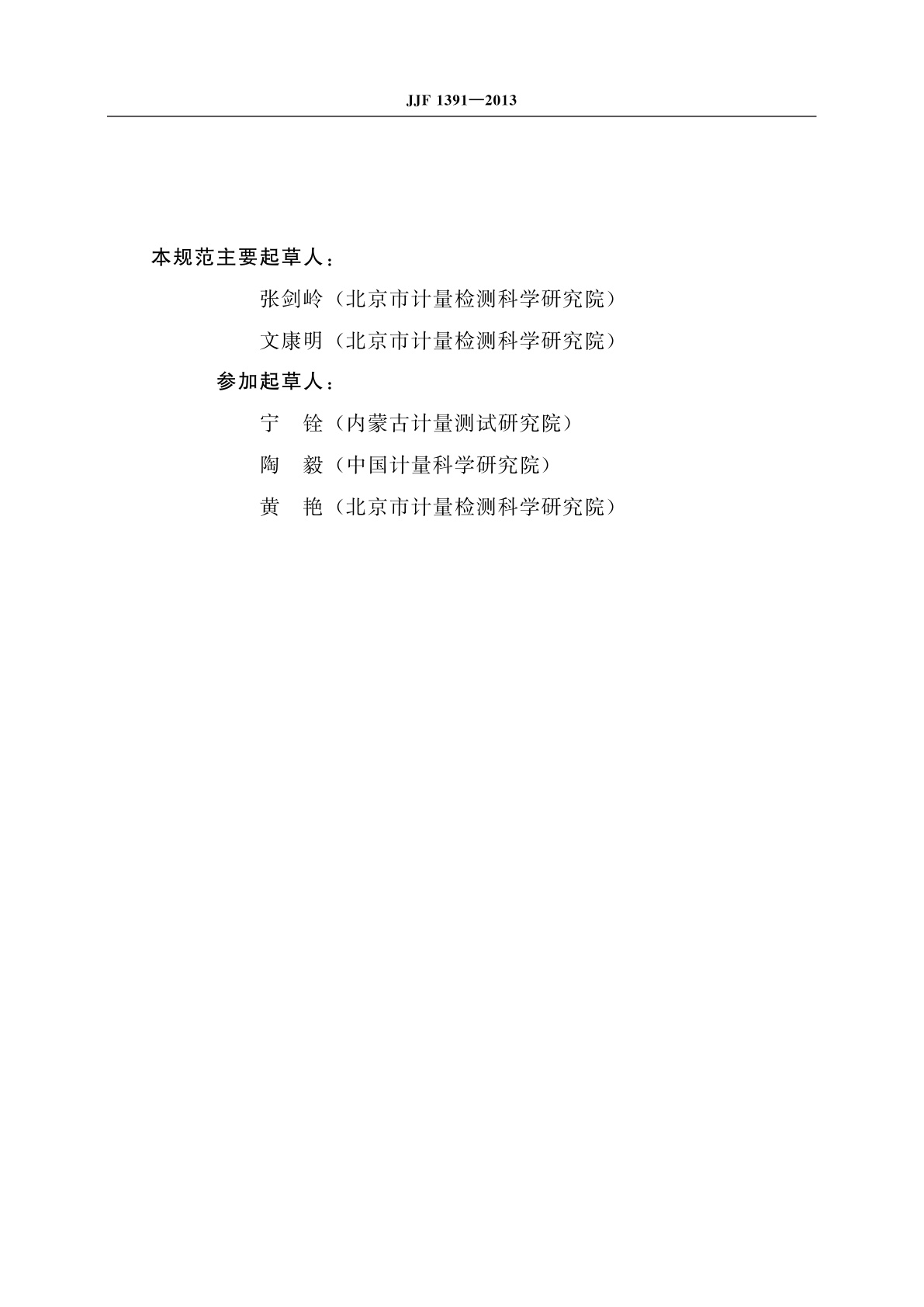 JJF 1391—2013

本规范主要起草人：

张剑岭（北京市计量检测科学研究院）

文康明（北京市计量检测科学研究院）

参加起草人：

宁　铨（内蒙古计量测试研究院）

陶　毅（中国计量科学研究院）

黄　艳（北京市计量检测科学研究院）